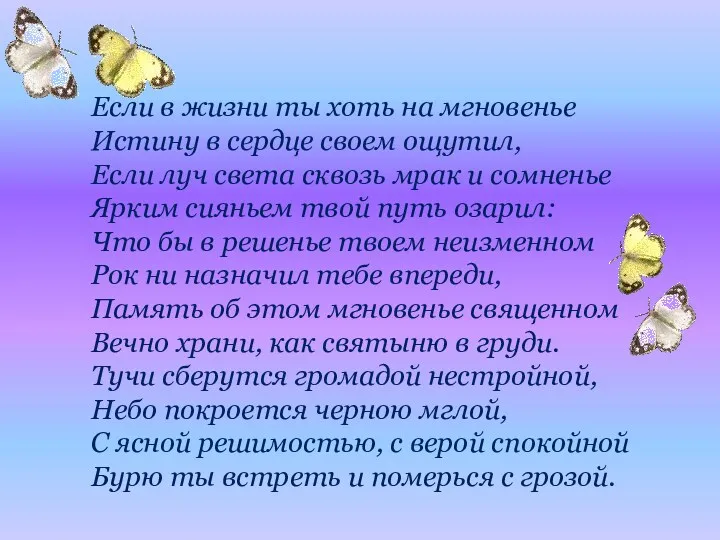 Если в жизни ты хоть на мгновенье
Истину в сердце своем ощутил,
Если луч света сквозь мрак и сомненье
Ярким сияньем твой путь озарил:
Что бы в решенье твоем неизменном
Рок ни назначил тебе впереди,
Память об этом мгновенье священном
Вечно храни, как святыню в груди.
Тучи сберутся громадой нестройной,
Небо покроется черною мглой,
С ясной решимостью, с верой спокойной
Бурю ты встреть и померься с грозой.